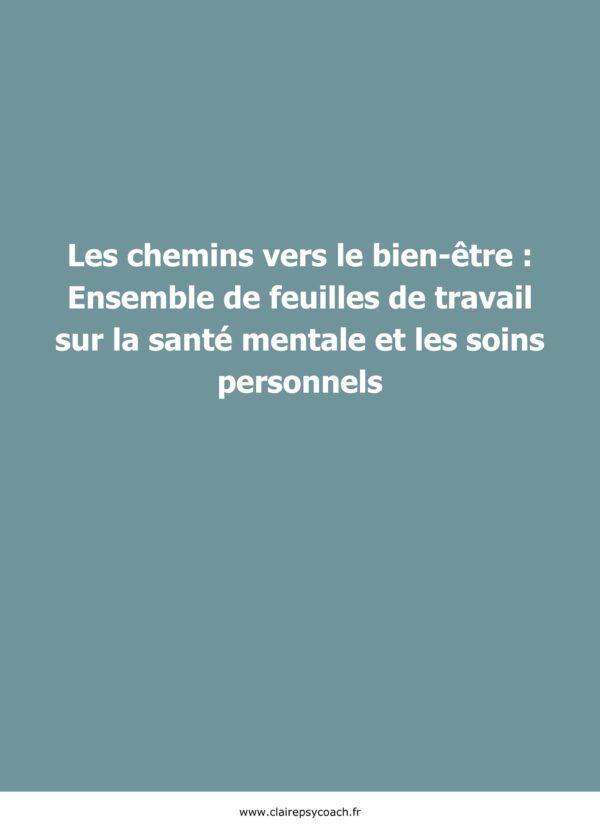 Les chemins vers le bien-être : Ensemble de feuilles de travail sur la santé mentale et les soins personnels

www.clairepsycoach.fr